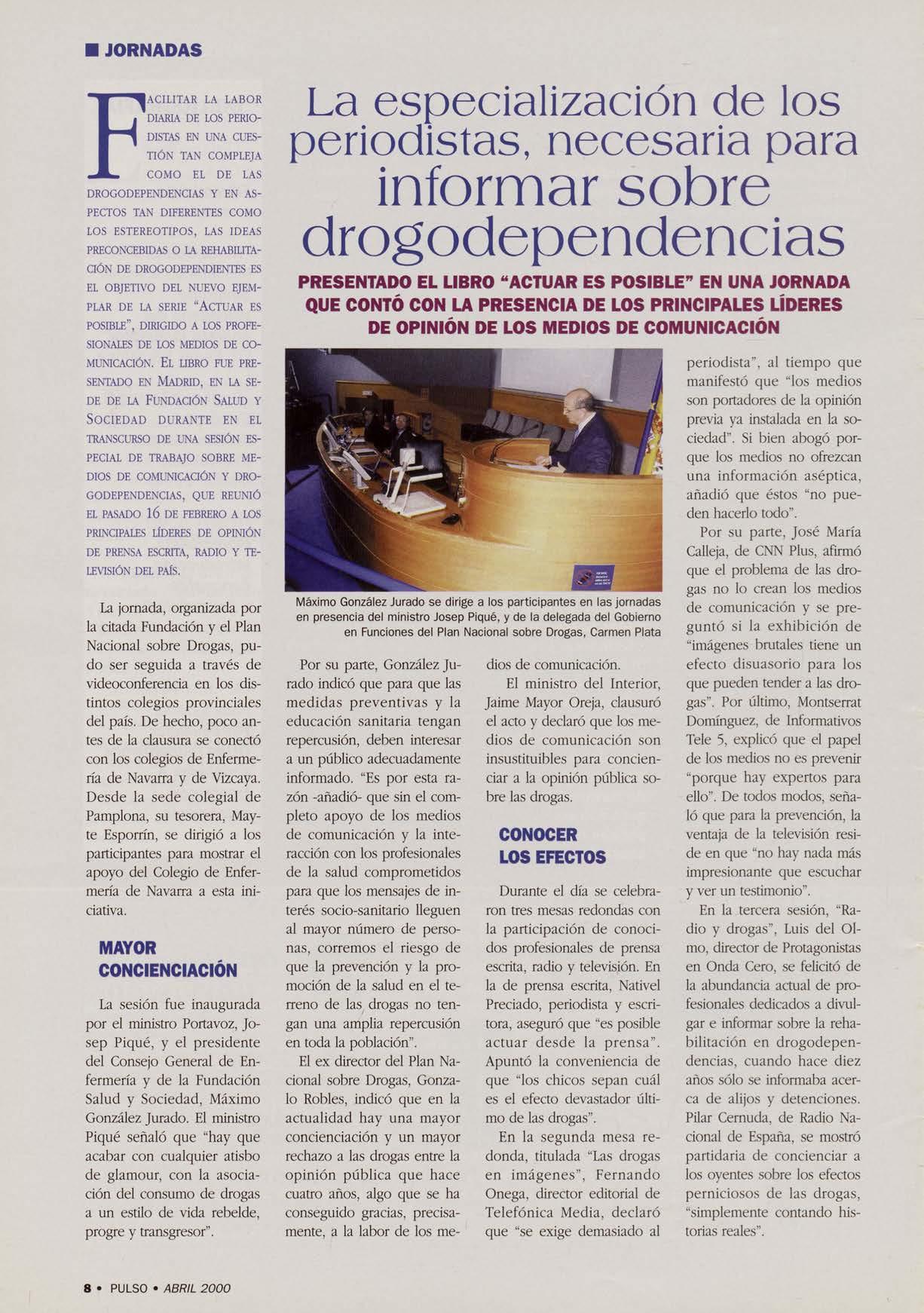 ■ JORNADAS

La especialización de los periodistas, necesaria para informar sobre drogodependencias

PRESENTADO EL LIBRO "ACTUAR ES POSIBLE" EN UNA JORNADA QUE CONTÓ CON LA PRESENCIA DE LOS PRINCIPALES LÍDERES DE OPINIÓN DE LOS MEDIOS DE COMUNICACIÓN

FACILITAR LA LABOR DIARIA DE LOS PERIODISTAS EN UNA CUESTIÓN TAN COMPLEJA COMO EL DE LAS DROGODEPENDENCIAS Y EN ASPECTOS TAN DIFERENTES COMO LOS ESTEREOTIPOS, LAS IDEAS PRECONCEBIDAS O LA REHABILITACIÓN DE DROGODEPENDIENTES ES EL OBJETIVO DEL NUEVO EJEMPLAR DE LA SERIE "ACTUAR ES POSIBLE", DIRIGIDO A LOS PROFESIONALES DE LOS MEDIOS DE COMUNICACIÓN. EL LIBRO FUE PRESENTADO EN MADRID, EN LA SEDE DE LA FUNDACIÓN SALUD Y SOCIEDAD DURANTE EN EL TRANSCURSO DE UNA SESIÓN ESPECIAL DE TRABAJO SOBRE MEDIOS DE COMUNICACIÓN Y DROGODEPENDENCIAS, QUE REUNIÓ EL PASADO 16 DE FEBRERO A LOS PRINCIPALES LÍDERES DE OPINIÓN DE PRENSA ESCRITA, RADIO Y TELEVISIÓN DEL PAÍS.

La jornada, organizada por la citada Fundación y el Plan Nacional sobre Drogas, pudo ser seguida a través de videoconferencia en los distintos colegios provinciales del país. De hecho, poco antes de la clausura se conectó con los colegios de Enfermería de Navarra y de Vizcaya. Desde la sede colegial de Pamplona, su tesorera, Mayte Esporrín, se dirigió a los participantes para mostrar el apoyo del Colegio de Enfermería de Navarra a esta iniciativa.

MAYOR CONCIENCIACIÓN

La sesión fue inaugurada por el ministro Portavoz, Josep Piqué, y el presidente del Consejo General de Enfermería y de la Fundación Salud y Sociedad, Máximo González Jurado. El ministro Piqué señaló que "hay que acabar con cualquier atisbo de glamour, con la asociación del consumo de drogas a un estilo de vida rebelde, progre y transgresor".

Máximo González Jurado se dirige a los participantes en las jornadas en presencia del ministro Josep Piqué, y de la delegada del Gobierno en Funciones del Plan Nacional sobre Drogas, Carmen Plata

Por su parte, González Jurado indicó que para que las medidas preventivas y la educación sanitaria tengan repercusión, deben interesar a un público adecuadamente informado. "Es por esta razón -añadió- que sin el completo apoyo de los medios de comunicación y la interacción con los profesionales de la salud comprometidos para que los mensajes de interés socio-sanitario lleguen al mayor número de personas, corremos el riesgo de que la prevención y la promoción de la salud en el terreno de las drogas no tengan una amplia repercusión en toda la población".

El ex director del Plan Nacional sobre Drogas, Gonzalo Robles, indicó que en la actualidad hay una mayor concienciación y un mayor rechazo a las drogas entre la opinión pública que hace cuatro años, algo que se ha conseguido gracias, precisamente, a la labor de los medios de comunicación.

El ministro del Interior, Jaime Mayor Oreja, clausuró el acto y declaró que los medios de comunicación son insustituibles para concienciar a la opinión pública sobre las drogas.

CONOCER LOS EFECTOS

Durante el día se celebraron tres mesas redondas con la participación de conocidos profesionales de prensa escrita, radio y televisión. En la de prensa escrita, Nativel Preciado, periodista y escritora, aseguró que "es posible actuar desde la prensa". Apuntó la conveniencia de que "los chicos sepan cuál es el efecto devastador último de las drogas".

En la segunda mesa redonda, titulada "Las drogas en imágenes", Fernando Onega, director editorial de Telefónica Media, declaró que "se exige demasiado al periodista", al tiempo que manifestó que "los medios son portadores de la opinión previa ya instalada en la sociedad". Si bien abogó porque los medios no ofrezcan una información aséptica, añadió que éstos "no pueden hacerlo todo".

Por su parte, José María Calleja, de CNN Plus, afirmó que el problema de las drogas no lo crean los medios de comunicación y se preguntó si la exhibición de "imágenes brutales tiene un efecto disuasorio para los que pueden tender a las drogas". Por último, Montserrat Domínguez, de Informativos Tele 5, explicó que el papel de los medios no es prevenir "porque hay expertos para ello". De todos modos, señaló que para la prevención, la ventaja de la televisión reside en que "no hay nada más impresionante que escuchar y ver un testimonio".

En la tercera sesión, "Radio y drogas", Luis del Olmo, director de Protagonistas en Onda Cero, se felicitó de la abundancia actual de profesionales dedicados a divulgar e informar sobre la rehabilitación en drogodependencias, cuando hace diez años sólo se informaba acerca de alijos y detenciones. Pilar Cernuda, de Radio Nacional de España, se mostró partidaria de concienciar a los oyentes sobre los efectos perniciosos de las drogas, "simplemente contando historias reales".

8 • PULSO • ABRIL 2000